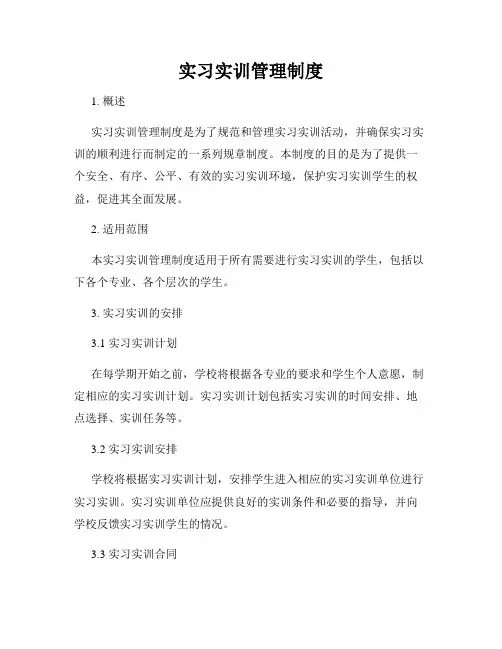 实习实训管理制度

1. 概述

实习实训管理制度是为了规范和管理实习实训活动，并确保实习实训的顺利进行而制定的一系列规章制度。本制度的目的是为了提供一个安全、有序、公平、有效的实习实训环境，保护实习实训学生的权益，促进其全面发展。

2. 适用范围

本实习实训管理制度适用于所有需要进行实习实训的学生，包括以下各个专业、各个层次的学生。

3. 实习实训的安排

3.1 实习实训计划

在每学期开始之前，学校将根据各专业的要求和学生个人意愿，制定相应的实习实训计划。实习实训计划包括实习实训的时间安排、地点选择、实训任务等。

3.2 实习实训安排

学校将根据实习实训计划，安排学生进入相应的实习实训单位进行实习实训。实习实训单位应提供良好的实训条件和必要的指导，并向学校反馈实习实训学生的情况。

3.3 实习实训合同